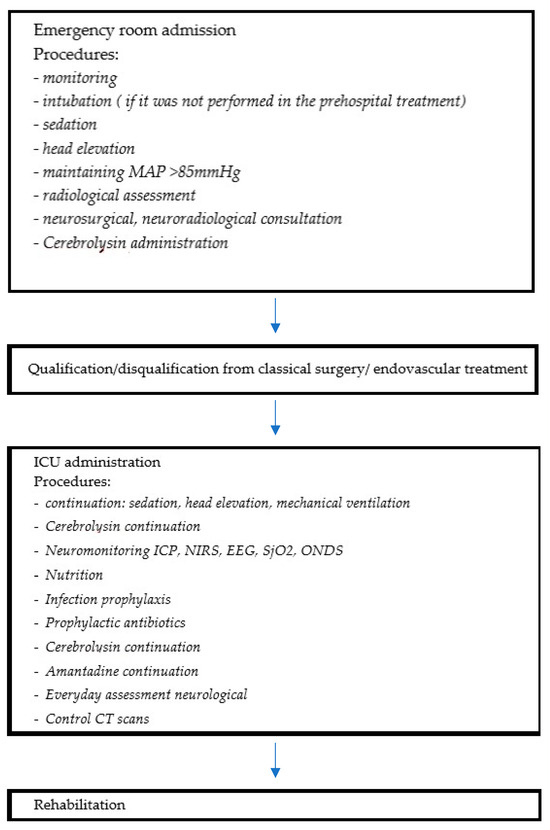 Emergency room admission
Procedures:
- monitoring
- intubation ( if it was not performed in the prehospital treatment)
- sedation
- head elevation
- maintaining MAP >85mmHg
- radiological assessment
- neurosurgical, neuroradiological consultation
- Cerebrolysin administration

Qualification/disqualification from classical surgery/ endovascular treatment

ICU administration
Procedures:
- continuation: sedation, head elevation, mechanical ventilation
- Cerebrolysin continuation
- Neuromonitoring ICP, NIRS, EEG, SjO2, ONDS
- Nutrition
- Infection prophylaxis
- Prophylactic antibiotics
- Cerebrolysin continuation
- Amantadine continuation
- Everyday assessment neurological
- Control CT scans

Rehabilitation